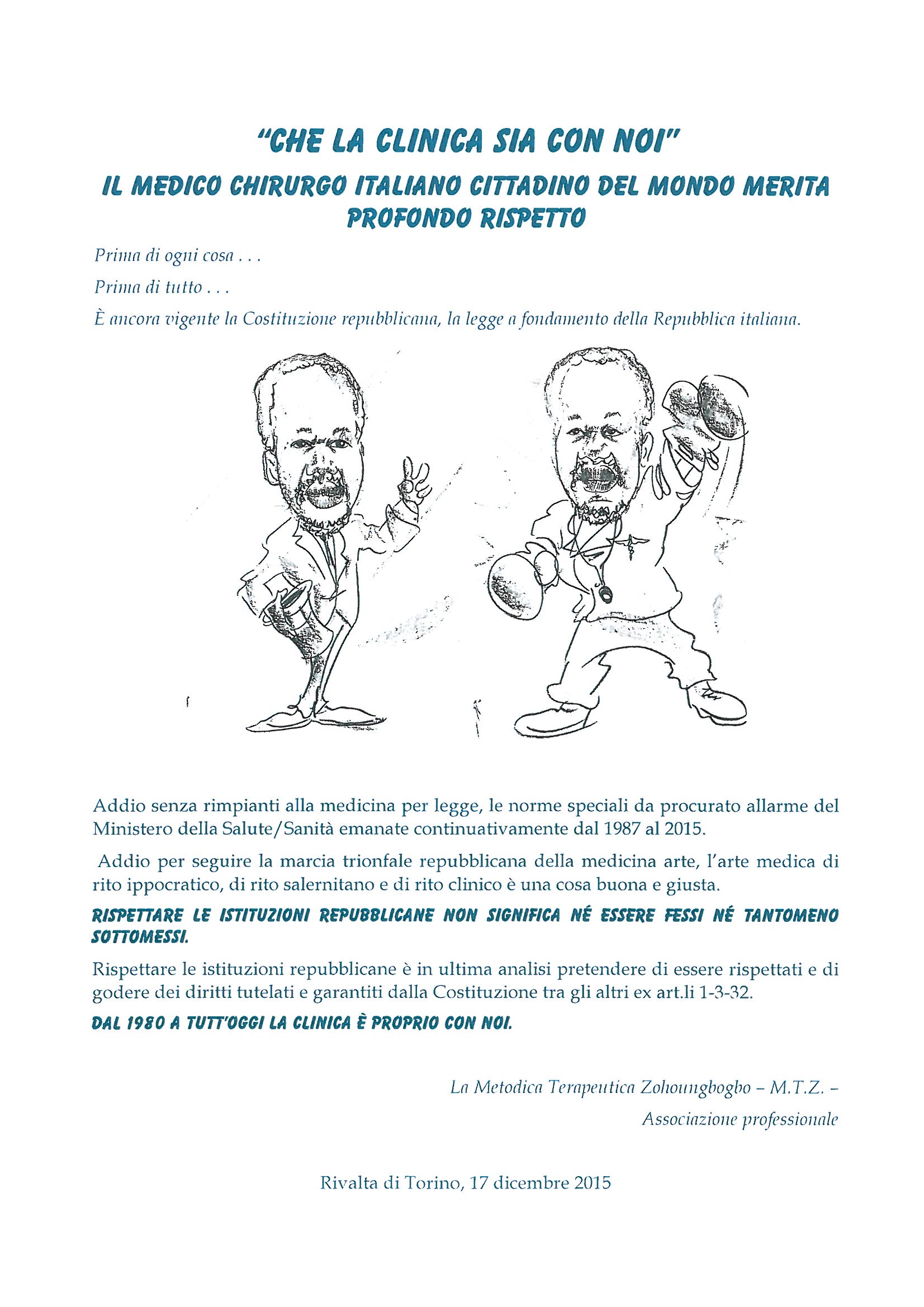 "CHE LA CLINICA SIA CON NOI"

IL MEDICO CHIRURGO ITALIANO CITTADINO DEL MONDO MERITA PROFONDO RISPETTO

Prima di ogni cosa . . .

Prima di tutto . . .

È ancora vigente la Costituzione repubblicana, la legge a fondamento della Repubblica italiana.

Addio senza rimpianti alla medicina per legge, le norme speciali da procurato allarme del Ministero della Salute/Sanità emanate continuativamente dal 1987 al 2015.

Addio per seguire la marcia trionfale repubblicana della medicina arte, l'arte medica di rito ippocratico, di rito salernitano e di rito clinico è una cosa buona e giusta.

RISPETTARE LE ISTITUZIONI REPUBBLICANE NON SIGNIFICA NÉ ESSERE FESSI NÉ TANTOMENO SOTTOMESSI.

Rispettare le istituzioni repubblicane è in ultima analisi pretendere di essere rispettati e di godere dei diritti tutelati e garantiti dalla Costituzione tra gli altri ex art.li 1-3-32.

DAL 1980 A TUTT'OGGI LA CLINICA È PROPRIO CON NOI.

La Metodica Terapeutica Zohoungbogbo – M.T.Z. –

Associazione professionale

Rivalta di Torino, 17 dicembre 2015